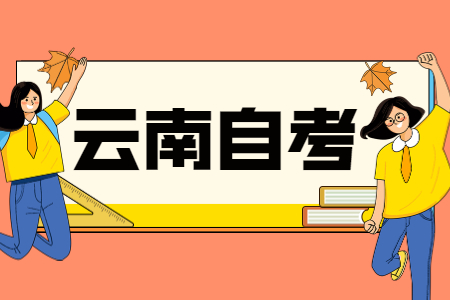 云南自考